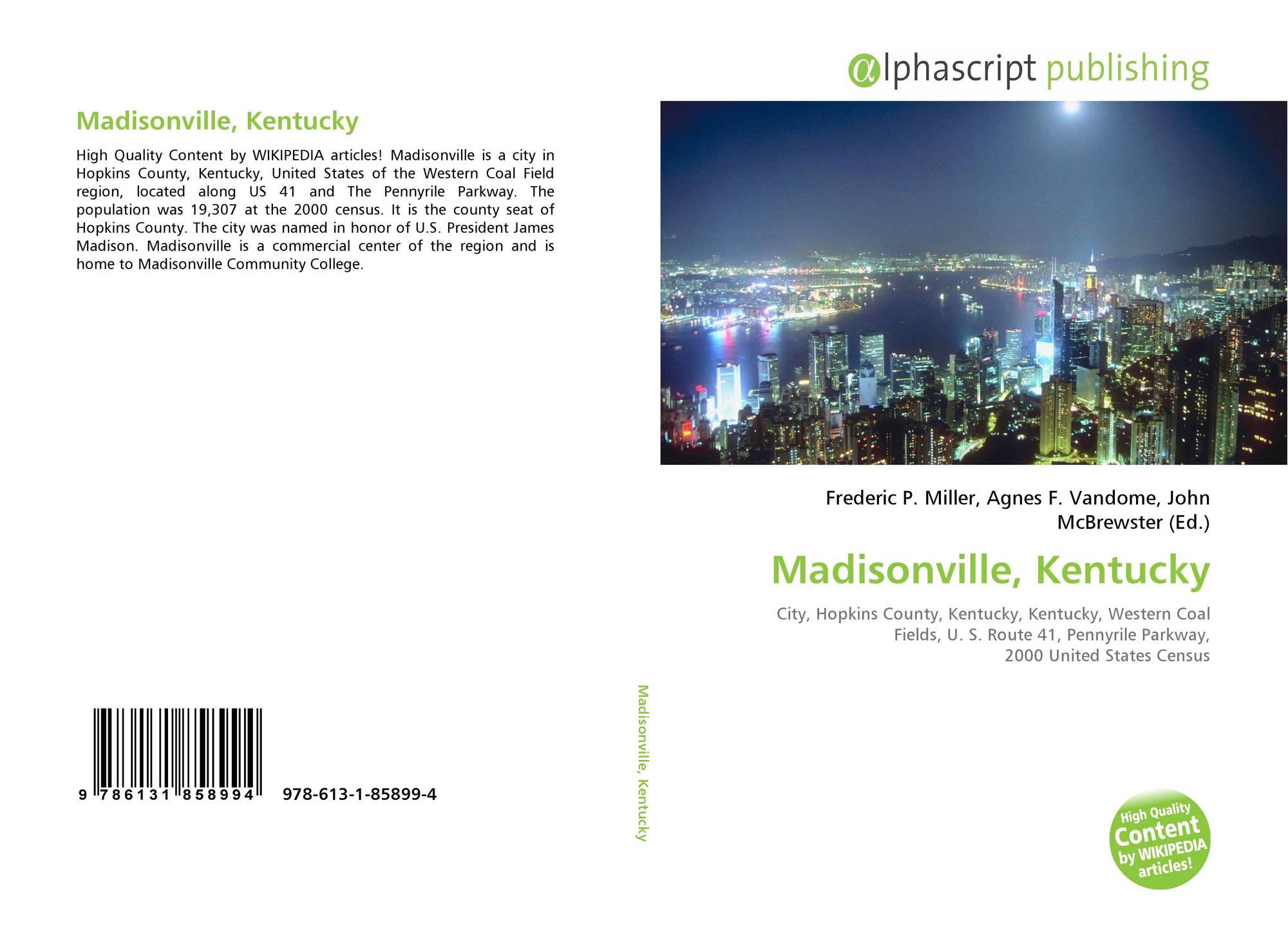 Madisonville, Kentucky

High Quality Content by WIKIPEDIA articles! Madisonville is a city in Hopkins County, Kentucky, United States of the Western Coal Field region, located along US 41 and The Pennyrile Parkway. The population was 19,307 at the 2000 census. It is the county seat of Hopkins County. The city was named in honor of U.S. President James Madison. Madisonville is a commercial center of the region and is home to Madisonville Community College.

9 786131 858994 978-613-1-85899-4

Madisonville, Kentucky

αlphascript publishing

Frederic P. Miller, Agnes F. Vandome, John McBrewster (Ed.)

Madisonville, Kentucky

City, Hopkins County, Kentucky, Kentucky, Western Coal Fields, U. S. Route 41, Pennyrile Parkway, 2000 United States Census

High Quality Content by WIKIPEDIA articles!